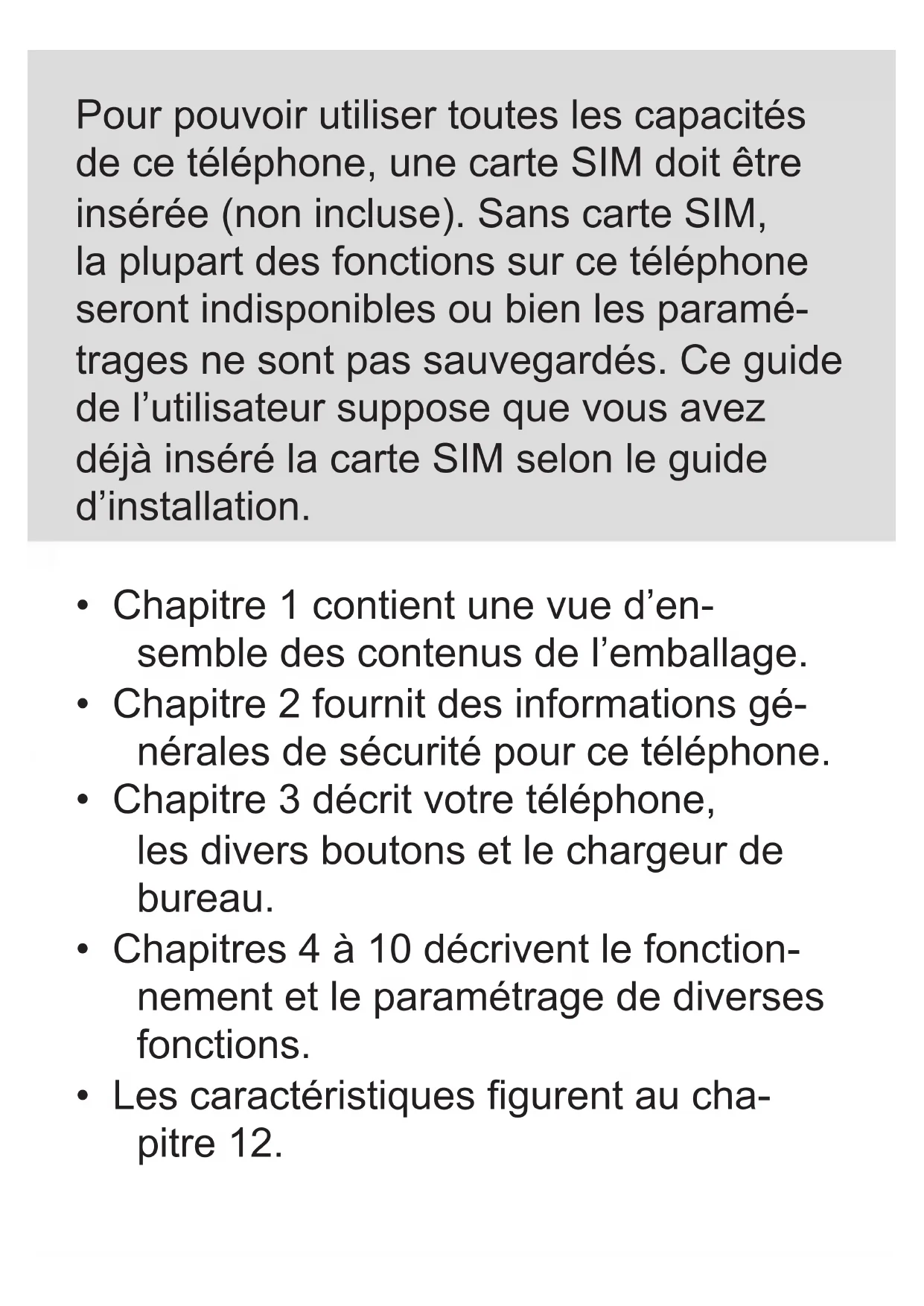 Pour pouvoir utiliser toutes les capacités de ce téléphone, une carte SIM doit être insérée (non incluse). Sans carte SIM, la plupart des fonctions sur ce téléphone seront indisponibles ou bien les paramétrages ne sont pas sauvegardés. Ce guide de l’utilisateur suppose que vous avez déjà inséré la carte SIM selon le guide d’installation.

• Chapitre 1 contient une vue d’ensemble des contenus de l’emballage.
• Chapitre 2 fournit des informations générales de sécurité pour ce téléphone.
• Chapitre 3 décrit votre téléphone, les divers boutons et le chargeur de bureau.
• Chapitres 4 à 10 décrivent le fonctionnement et le paramétrage de diverses fonctions.
• Les caractéristiques figurent au chapitre 12.